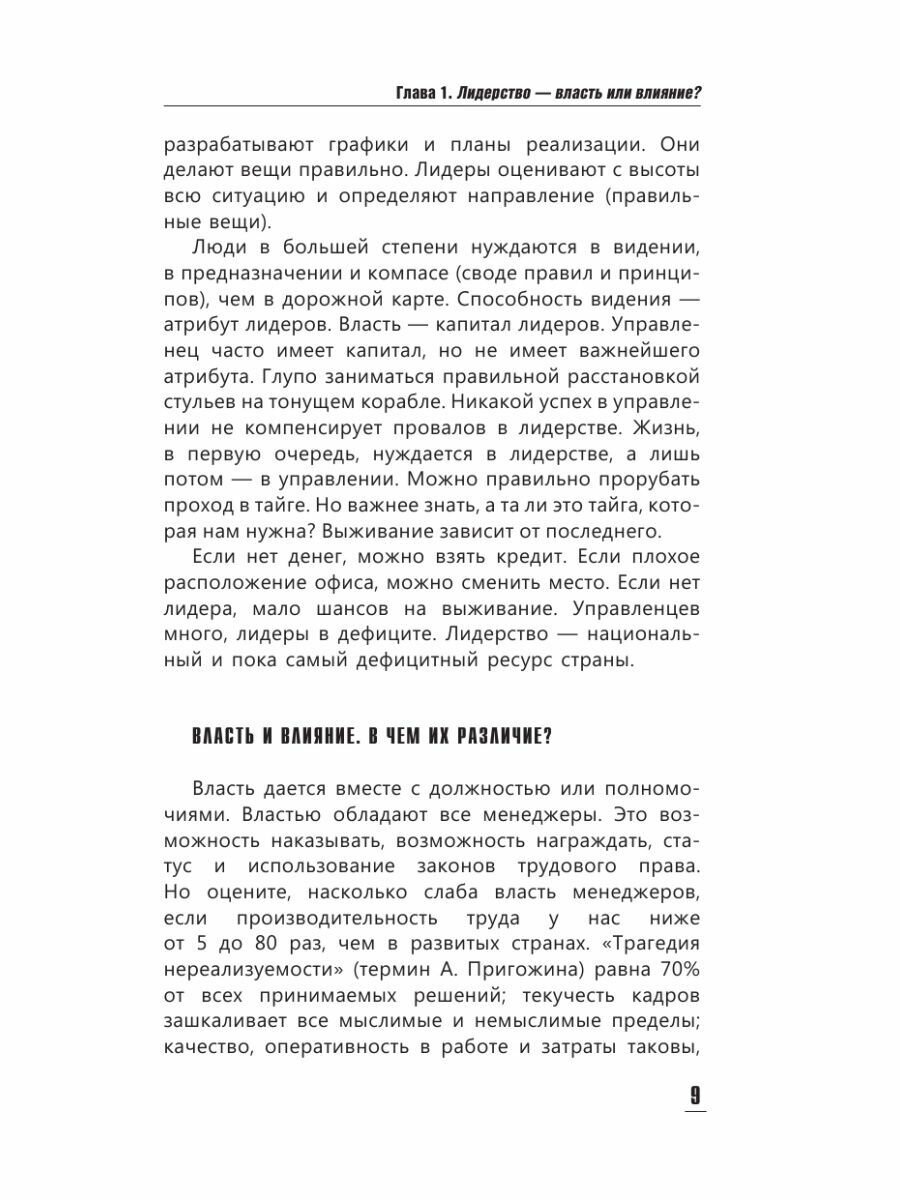 Глава 1. Лидерство — власть или влияние?

разрабатывают графики и планы реализации. Они делают вещи правильно. Лидеры оценивают с высоты всю ситуацию и определяют направление (правильные вещи).

Люди в большей степени нуждаются в видении, в предназначении и компасе (своде правил и принципов), чем в дорожной карте. Способность видения — атрибут лидеров. Власть — капитал лидеров. Управленец часто имеет капитал, но не имеет важнейшего атрибута. Глупо заниматься правильной расстановкой стульев на тонущем корабле. Никакой успех в управлении не компенсирует провалов в лидерстве. Жизнь, в первую очередь, нуждается в лидерстве, а лишь потом — в управлении. Можно правильно прорубать проход в тайге. Но важнее знать, а та ли это тайга, которая нам нужна? Выживание зависит от последнего.

Если нет денег, можно взять кредит. Если плохое расположение офиса, можно сменить место. Если нет лидера, мало шансов на выживание. Управленцев много, лидеры в дефиците. Лидерство — национальный и пока самый дефицитный ресурс страны.

ВЛАСТЬ И ВЛИЯНИЕ. В ЧЕМ ИХ РАЗЛИЧИЕ?

Власть дается вместе с должностью или полномочиями. Властью обладают все менеджеры. Это возможность наказывать, возможность награждать, статус и использование законов трудового права. Но оцените, насколько слаба власть менеджеров, если производительность труда у нас ниже от 5 до 80 раз, чем в развитых странах. «Трагедия нереализуемости» (термин А. Пригожина) равна 70% от всех принимаемых решений; текучесть кадров зашкаливает все мыслимые и немыслимые пределы; качество, оперативность в работе и затраты таковы,

9